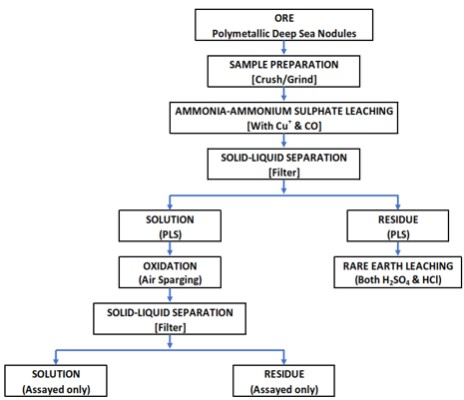 ORE
Polymetallic Deep Sea Nodules

SAMPLE PREPARATION
[Crush/Grind]

AMMONIA-AMMONIUM SULPHATE LEACHING
[With $Cu^+$ & CO]

SOLID-LIQUID SEPARATION
[Filter]

SOLUTION
(PLS)

OXIDATION
(Air Sparging)

SOLID-LIQUID SEPARATION
[Filter]

SOLUTION
(Assayed only)

RESIDUE
(Assayed only)

RESIDUE
(PLS)

RARE EARTH LEACHING
(Both $H_2SO_4$ & HCl)